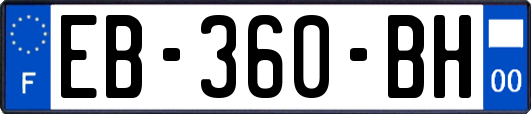 F
EB-360-BH
00